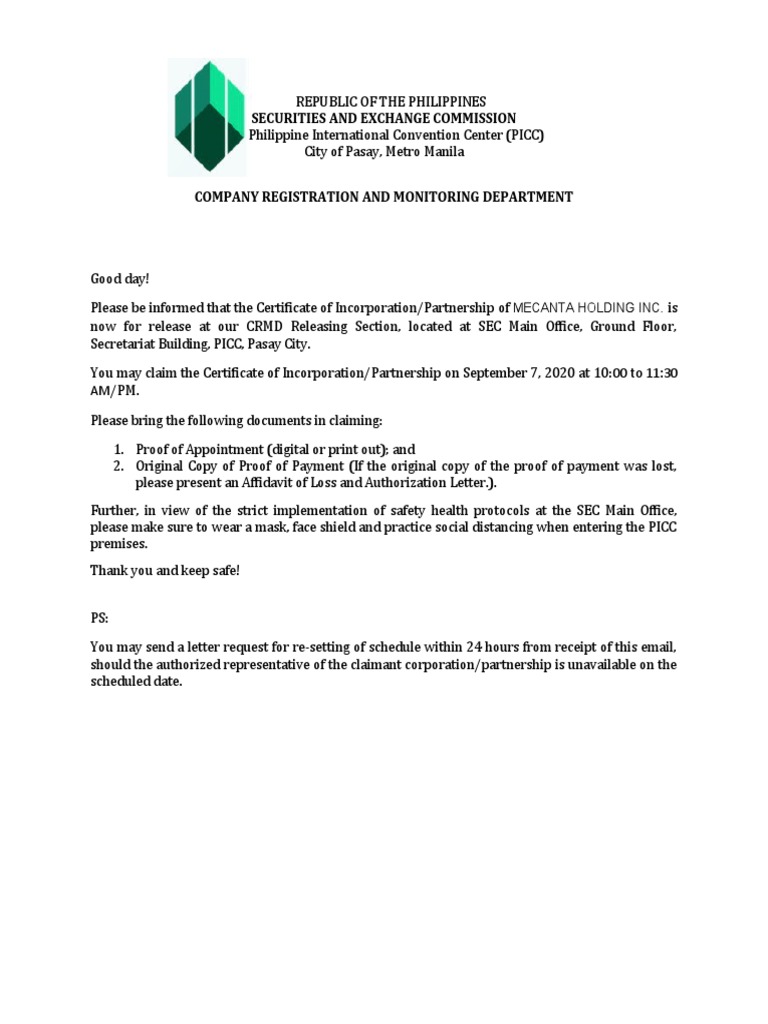 REPUBLIC OF THE PHILIPPINES
SECURITIES AND EXCHANGE COMMISSION
Philippine International Convention Center (PICC)
City of Pasay, Metro Manila

COMPANY REGISTRATION AND MONITORING DEPARTMENT

Good day!

Please be informed that the Certificate of Incorporation/Partnership of MECANTA HOLDING INC. is now for release at our CRMD Releasing Section, located at SEC Main Office, Ground Floor, Secretariat Building, PICC, Pasay City.

You may claim the Certificate of Incorporation/Partnership on September 7, 2020 at 10:00 to 11:30 AM/PM.

Please bring the following documents in claiming:

1. Proof of Appointment (digital or print out); and
2. Original Copy of Proof of Payment (If the original copy of the proof of payment was lost, please present an Affidavit of Loss and Authorization Letter.).

Further, in view of the strict implementation of safety health protocols at the SEC Main Office, please make sure to wear a mask, face shield and practice social distancing when entering the PICC premises.

Thank you and keep safe!

PS:

You may send a letter request for re-setting of schedule within 24 hours from receipt of this email, should the authorized representative of the claimant corporation/partnership is unavailable on the scheduled date.